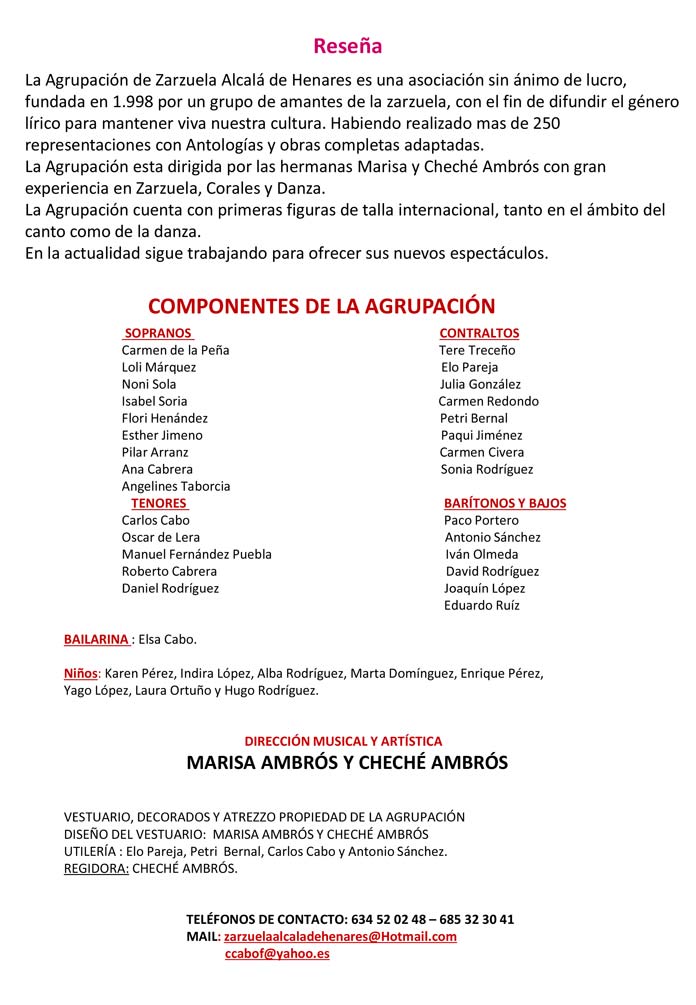 Reseña

La Agrupación de Zarzuela Alcalá de Henares es una asociación sin ánimo de lucro, fundada en 1.998 por un grupo de amantes de la zarzuela, con el fin de difundir el género lírico para mantener viva nuestra cultura. Habiendo realizado mas de 250 representaciones con Antologías y obras completas adaptadas.
La Agrupación esta dirigida por las hermanas Marisa y Cheché Ambrós con gran experiencia en Zarzuela, Corales y Danza.
La Agrupación cuenta con primeras figuras de talla internacional, tanto en el ámbito del canto como de la danza.
En la actualidad sigue trabajando para ofrecer sus nuevos espectáculos.

COMPONENTES DE LA AGRUPACIÓN

SOPRANOS
Carmen de la Peña
Loli Márquez
Noni Sola
Isabel Soria
Flori Henández
Esther Jimeno
Pilar Arranz
Ana Cabrera
Angelines Taborcia

TENORES
Carlos Cabo
Oscar de Lera
Manuel Fernández Puebla
Roberto Cabrera
Daniel Rodríguez

CONTRALTOS
Tere Treceño
Elo Pareja
Julia González
Carmen Redondo
Petri Bernal
Paqui Jiménez
Carmen Civera
Sonia Rodríguez

BARÍTONOS Y BAJOS
Paco Portero
Antonio Sánchez
Iván Olmeda
David Rodríguez
Joaquín López
Eduardo Ruíz

BAILARINA : Elsa Cabo.

Niños: Karen Pérez, Indira López, Alba Rodríguez, Marta Domínguez, Enrique Pérez, Yago López, Laura Ortuño y Hugo Rodríguez.

DIRECCIÓN MUSICAL Y ARTÍSTICA
MARISA AMBRÓS Y CHECHÉ AMBRÓS

VESTUARIO, DECORADOS Y ATREZZO PROPIEDAD DE LA AGRUPACIÓN
DISEÑO DEL VESTUARIO: MARISA AMBRÓS Y CHECHÉ AMBRÓS
UTILERÍA : Elo Pareja, Petri Bernal, Carlos Cabo y Antonio Sánchez.
REGIDORA: CHECHÉ AMBRÓS.

TELÉFONOS DE CONTACTO: 634 52 02 48 – 685 32 30 41
MAIL: zarzuelaalcaladehenares@Hotmail.com
ccabof@yahoo.es